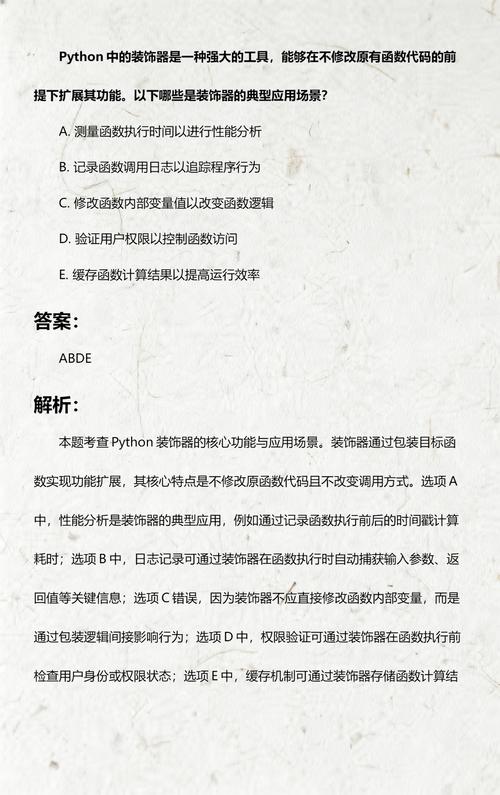 Python 中的装饰器是一种强大的工具，能够在不修改原有函数代码的前提下扩展其功能。以下哪些是装饰器的典型应用场景？

A. 测量函数执行时间以进行性能分析

B. 记录函数调用日志以追踪程序行为

C. 修改函数内部变量值以改变函数逻辑

D. 验证用户权限以控制函数访问

E. 缓存函数计算结果以提高运行效率

答案：

ABDE

解析：

本题考查 Python 装饰器的核心功能与应用场景。装饰器通过包装目标函数实现功能扩展，其核心特点是不修改原函数代码且不改变调用方式。选项 A 中，性能分析是装饰器的典型应用，例如通过记录函数执行前后的时间戳计算耗时；选项 B 中，日志记录可通过装饰器在函数执行时自动捕获输入参数、返回值等关键信息；选项 C 错误，因为装饰器不应直接修改函数内部变量，而是通过包装逻辑间接影响行为；选项 D 中，权限验证可通过装饰器在函数执行前检查用户身份或权限状态；选项 E 中，缓存机制可通过装饰器存储函数计算结